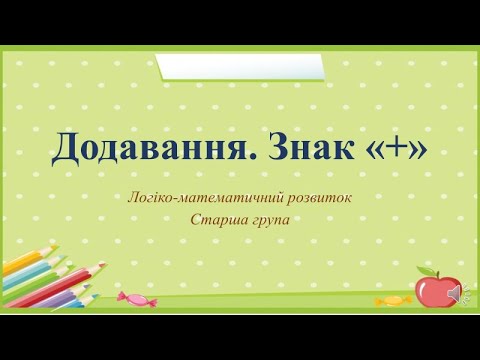 Додавання. Знак «+»

Логіко-математичний розвиток
Старша група